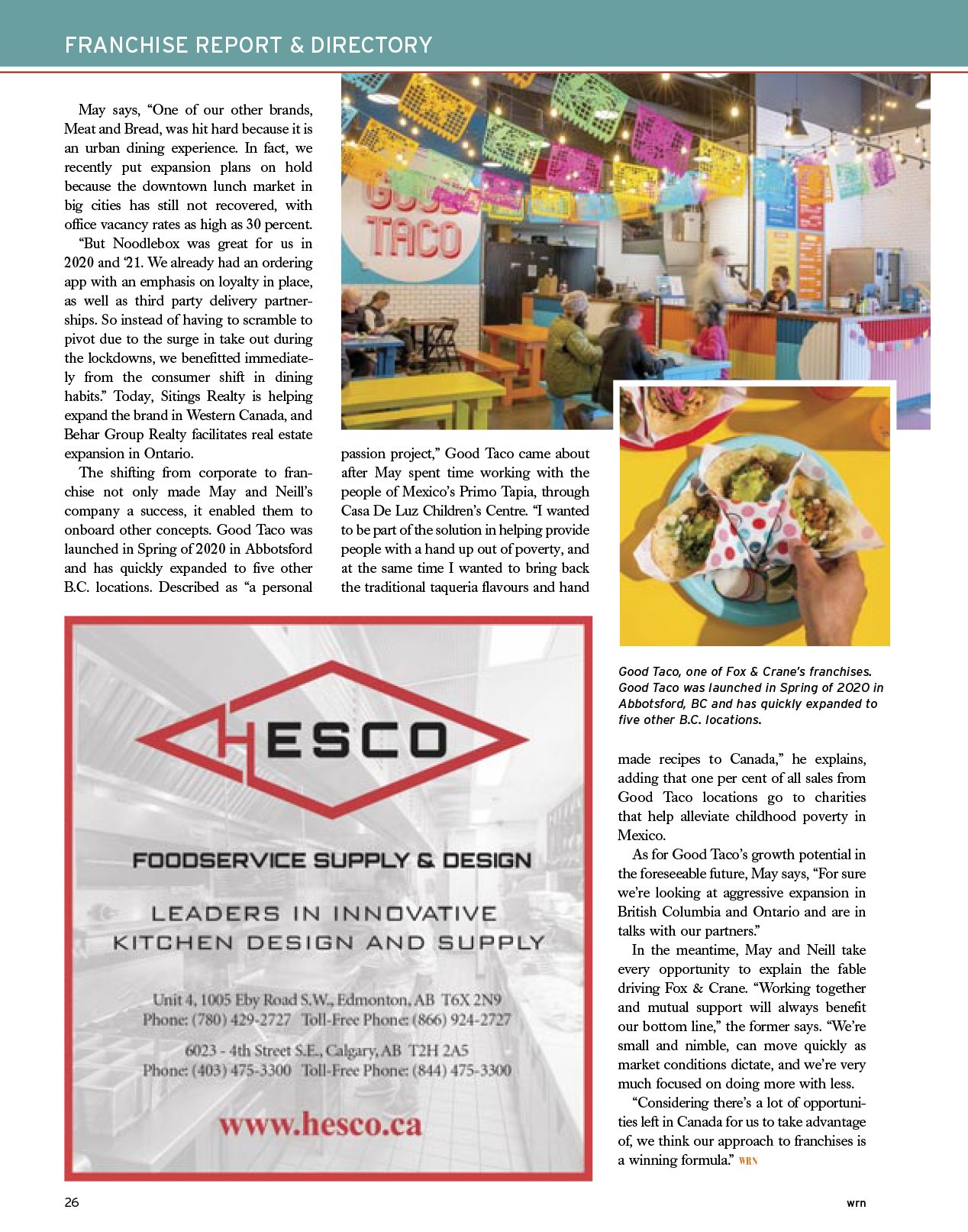 FRANCHISE REPORT & DIRECTORY

May says, “One of our other brands, Meat and Bread, was hit hard because it is an urban dining experience. In fact, we recently put expansion plans on hold because the downtown lunch market in big cities has still not recovered, with office vacancy rates as high as 30 percent.

“But Noodlebox was great for us in 2020 and ‘21. We already had an ordering app with an emphasis on loyalty in place, as well as third party delivery partnerships. So instead of having to scramble to pivot due to the surge in take out during the lockdowns, we benefitted immediately from the consumer shift in dining habits.” Today, Sitings Realty is helping expand the brand in Western Canada, and Behar Group Realty facilitates real estate expansion in Ontario.

The shifting from corporate to franchise not only made May and Neill’s company a success, it enabled them to onboard other concepts. Good Taco was launched in Spring of 2020 in Abbotsford and has quickly expanded to five other B.C. locations. Described as “a personal passion project,” Good Taco came about after May spent time working with the people of Mexico’s Primo Tapia, through Casa De Luz Children’s Centre. “I wanted to be part of the solution in helping provide people with a hand up out of poverty, and at the same time I wanted to bring back the traditional taqueria flavours and hand made recipes to Canada,” he explains, adding that one per cent of all sales from Good Taco locations go to charities that help alleviate childhood poverty in Mexico.

As for Good Taco’s growth potential in the foreseeable future, May says, “For sure we’re looking at aggressive expansion in British Columbia and Ontario and are in talks with our partners.”

In the meantime, May and Neill take every opportunity to explain the fable driving Fox & Crane. “Working together and mutual support will always benefit our bottom line,” the former says. “We’re small and nimble, can move quickly as market conditions dictate, and we’re very much focused on doing more with less.

“Considering there’s a lot of opportunities left in Canada for us to take advantage of, we think our approach to franchises is a winning formula.” WRN

GOOD TACO

Good Taco, one of Fox & Crane’s franchises. Good Taco was launched in Spring of 2020 in Abbotsford, BC and has quickly expanded to five other B.C. locations.

HESCO
FOODSERVICE SUPPLY & DESIGN
LEADERS IN INNOVATIVE KITCHEN DESIGN AND SUPPLY
Unit 4, 1005 Eby Road S.W., Edmonton, AB T6X 2N9
Phone: (780) 429-2727 Toll-Free Phone: (866) 924-2727
6023 - 4th Street S.E., Calgary, AB T2H 2A5
Phone: (403) 475-3300 Toll-Free Phone: (844) 475-3300
www.hesco.ca

26 wrn